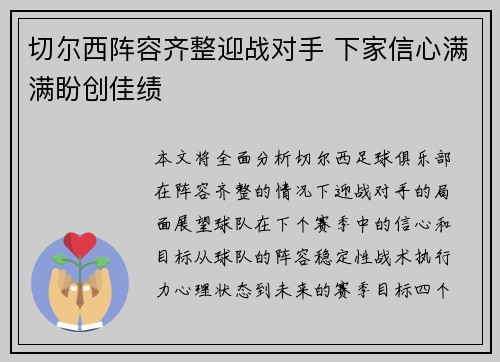 切尔西阵容齐整迎战对手 下家信心满满盼创佳绩

本文将全面分析切尔西足球俱乐部在阵容齐整的情况下迎战对手的局面展望球队在下个赛季中的信心和目标从球队的阵容稳定性战术执行力心理状态到未来的赛季目标四个